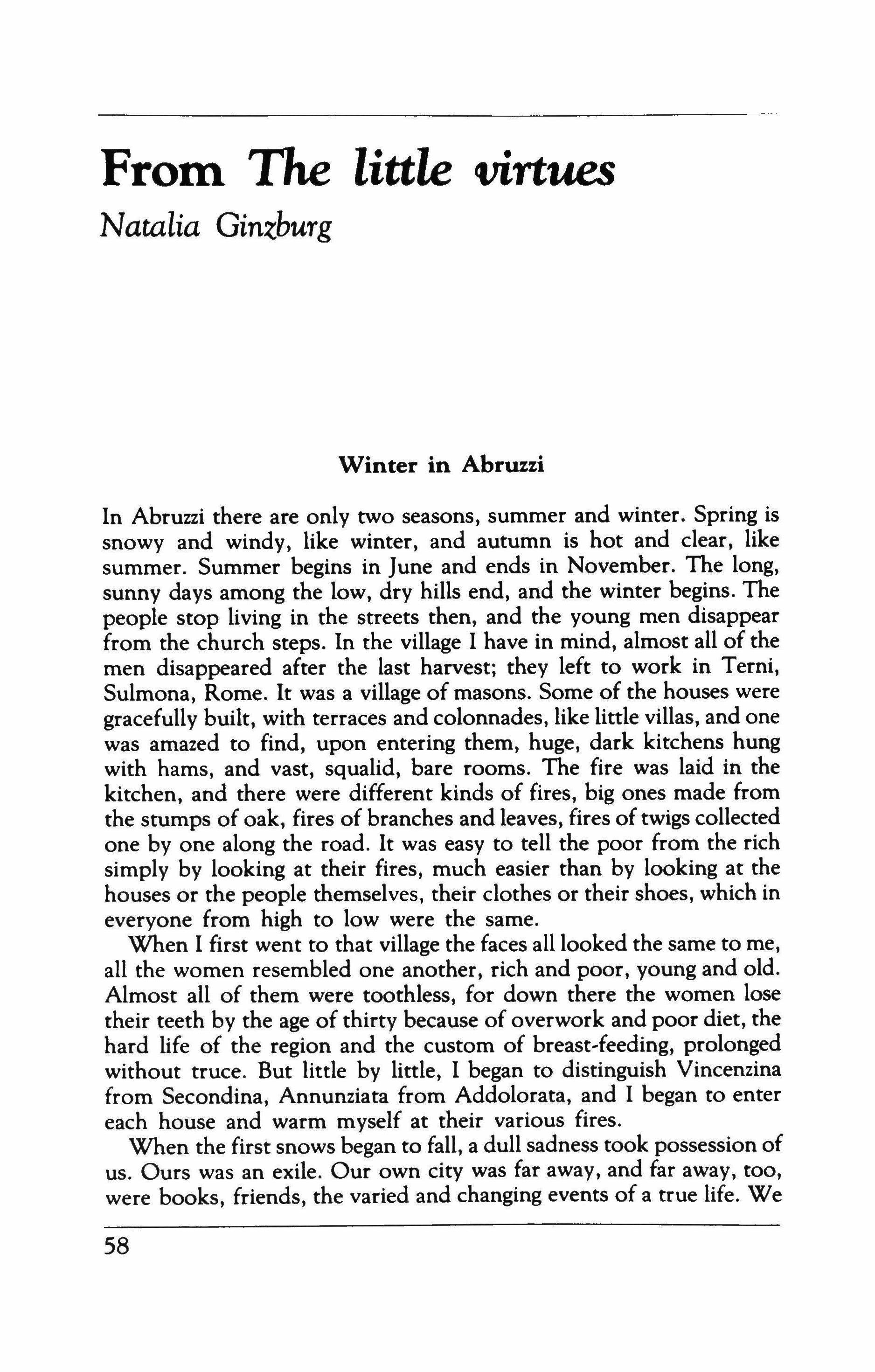 From The little virtues

Natalia Ginzburg

Winter in Abruzzi

In Abruzzi there are only two seasons, summer and winter. Spring is snowy and windy, like winter, and autumn is hot and clear, like summer. Summer begins in June and ends in November. The long, sunny days among the low, dry hills end, and the winter begins. The people stop living in the streets then, and the young men disappear from the church steps. In the village I have in mind, almost all of the men disappeared after the last harvest; they left to work in Terni, Sulmona, Rome. It was a village of masons. Some of the houses were gracefully built, with terraces and colonnades, like little villas, and one was amazed to find, upon entering them, huge, dark kitchens hung with hams, and vast, squalid, bare rooms. The fire was laid in the kitchen, and there were different kinds of fires, big ones made from the stumps of oak, fires of branches and leaves, fires of twigs collected one by one along the road. It was easy to tell the poor from the rich simply by looking at their fires, much easier than by looking at the houses or the people themselves, their clothes or their shoes, which in everyone from high to low were the same.

When I first went to that village the faces all looked the same to me, all the women resembled one another, rich and poor, young and old. Almost all of them were toothless, for down there the women lose their teeth by the age of thirty because of overwork and poor diet, the hard life of the region and the custom of breast-feeding, prolonged without truce. But little by little, I began to distinguish Vincenzina from Secondina, Annunziata from Addolorata, and I began to enter each house and warm myself at their various fires.

When the first snows began to fall, a dull sadness took possession of us. Ours was an exile. Our own city was far away, and far away, too, were books, friends, the varied and changing events of a true life. We

58